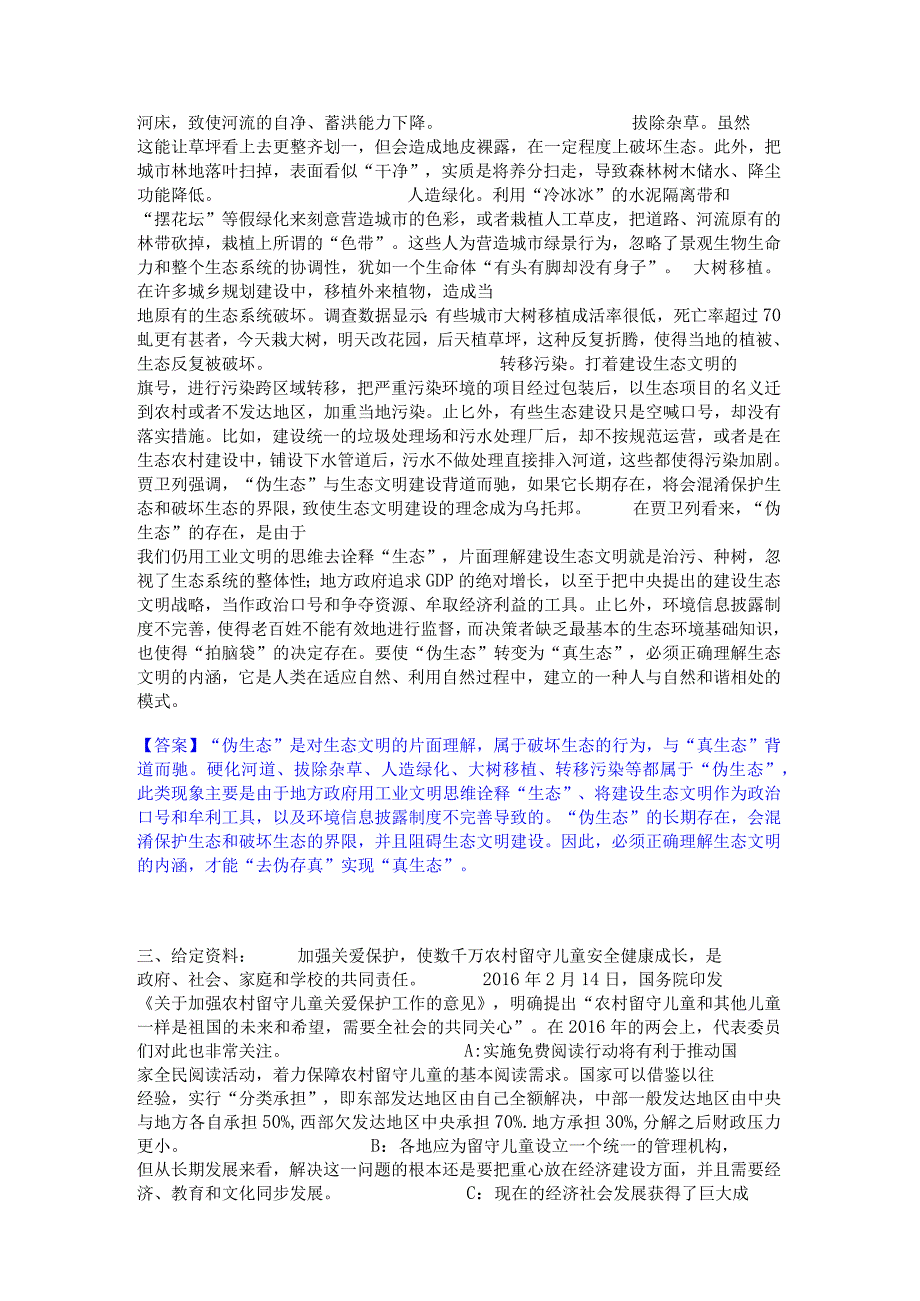 河床，致使河流的自净、蓄洪能力下降。 拔除杂草。虽然这能让草坪看上去更整齐划一，但会造成地皮裸露，在一定程度上破坏生态。此外，把城市林地落叶扫掉，表面看似“干净”，实质是将养分扫走，导致森林树木储水、降尘功能降低。 人造绿化。利用“冷冰冰”的水泥隔离带和“摆花坛”等假绿化来刻意营造城市的色彩，或者栽植人工草皮，把道路、河流原有的林带砍掉，栽植上所谓的“色带”。这些人为营造城市绿景行为，忽略了景观生物生命力和整个生态系统的协调性，犹如一个生命体“有头有脚却没有身子”。 大树移植。在许多城乡规划建设中，移植外来植物，造成当地原有的生态系统破坏。调查数据显示：有些城市大树移植成活率很低，死亡率超过70虬更有甚者，今天栽大树，明天改花园，后天植草坪，这种反复折腾，使得当地的植被、生态反复被破坏。 转移污染。打着建设生态文明的旗号，进行污染跨区域转移，把严重污染环境的项目经过包装后，以生态项目的名义迁到农村或者不发达地区，加重当地污染。止匕外，有些生态建设只是空喊口号，却没有落实措施。比如，建设统一的垃圾处理场和污水处理厂后，却不按规范运营，或者是在生态农村建设中，铺设下水管道后，污水不做处理直接排入河道，这些都使得污染加剧。贾卫列强调，“伪生态”与生态文明建设背道而驰，如果它长期存在，将会混淆保护生态和破坏生态的界限，致使生态文明建设的理念成为乌托邦。 在贾卫列看来，“伪生态”的存在，是由于我们仍用工业文明的思维去诠释“生态”，片面理解建设生态文明就是治污、种树，忽视了生态系统的整体性；地方政府追求GDP的绝对增长，以至于把中央提出的建设生态文明战略，当作政治口号和争夺资源、牟取经济利益的工具。止匕外，环境信息披露制度不完善，使得老百姓不能有效地进行监督，而决策者缺乏最基本的生态环境基础知识，也使得“拍脑袋”的决定存在。要使“伪生态”转变为“真生态”，必须正确理解生态文明的内涵，它是人类在适应自然、利用自然过程中，建立的一种人与自然和谐相处的模式。

【答案】“伪生态”是对生态文明的片面理解，属于破坏生态的行为，与“真生态”背道而驰。硬化河道、拔除杂草、人造绿化、大树移植、转移污染等都属于“伪生态”，此类现象主要是由于地方政府用工业文明思维诠释“生态”、将建设生态文明作为政治口号和牟利工具，以及环境信息披露制度不完善导致的。“伪生态”的长期存在，会混淆保护生态和破坏生态的界限，并且阻碍生态文明建设。因此，必须正确理解生态文明的内涵，才能“去伪存真”实现“真生态”。

三、给定资料： 加强关爱保护，使数千万农村留守儿童安全健康成长，是政府、社会、家庭和学校的共同责任。 2016年2月14日，国务院印发《关于加强农村留守儿童关爱保护工作的意见》，明确提出“农村留守儿童和其他儿童一样是祖国的未来和希望，需要全社会的共同关心”。在2016年的两会上，代表委员们对此也非常关注。 A:实施免费阅读行动将有利于推动国家全民阅读活动，着力保障农村留守儿童的基本阅读需求。国家可以借鉴以往经验，实行“分类承担”，即东部发达地区由自己全额解决，中部一般发达地区由中央与地方各自承担50%,西部欠发达地区中央承担70%.地方承担30%,分解之后财政压力更小。 B：各地应为留守儿童设立一个统一的管理机构，但从长期发展来看，解决这一问题的根本还是要把重心放在经济建设方面，并且需要经济、教育和文化同步发展。 C：现在的经济社会发展获得了巨大成